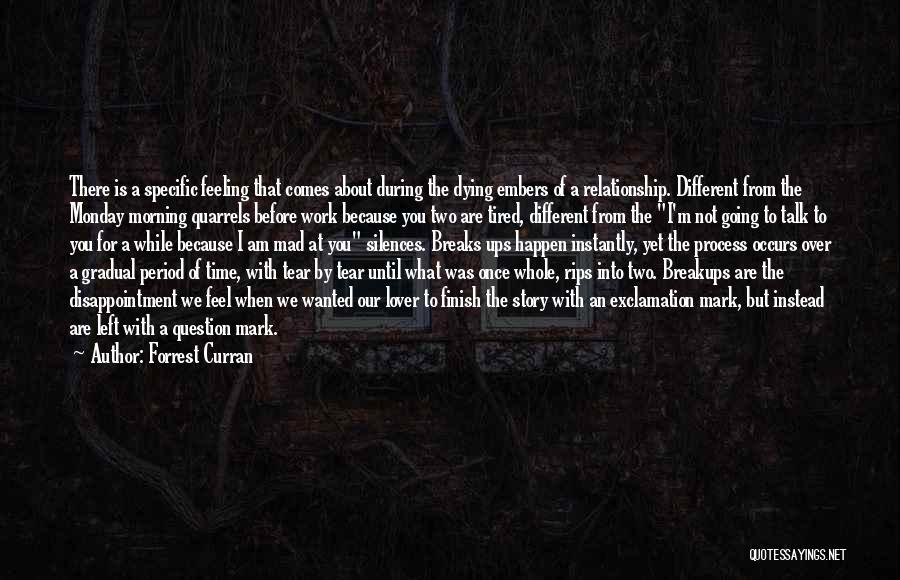 There is a specific feeling that comes about during the dying embers of a relationship. Different from the Monday morning quarrels before work because you two are tired, different from the "I'm not going to talk to you for a while because I am mad at you" silences. Breaks ups happen instantly, yet the process occurs over a gradual period of time, with tear by tear until what was once whole, rips into two. Breakups are the disappointment we feel when we wanted our lover to finish the story with an exclamation mark, but instead are left with a question mark.

Author: Forrest Curran

QUOTESSAYINGS.NET